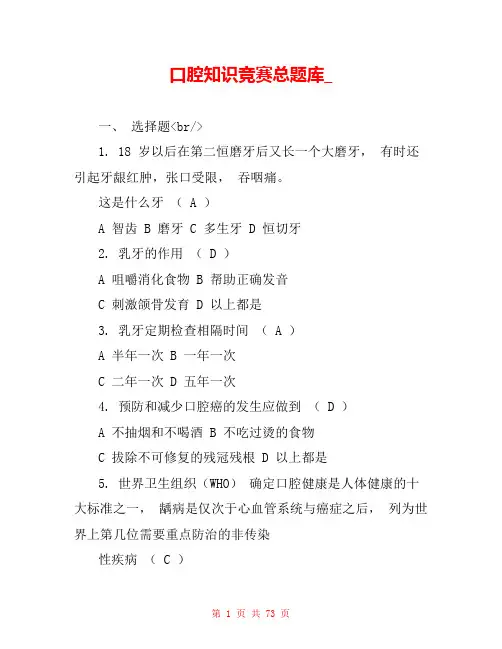 口腔知识竞赛总题库_

一、 选择题<br/>

1. 18 岁以后在第二恒磨牙后又长一个大磨牙， 有时还引起牙龈红肿，张口受限， 吞咽痛。

这是什么牙 （ A ）

A 智齿 B 磨牙 C 多生牙 D 恒切牙

2. 乳牙的作用 （ D ）

A 咀嚼消化食物 B 帮助正确发音

C 刺激颌骨发育 D 以上都是

3. 乳牙定期检查相隔时间 （ A ）

A 半年一次 B 一年一次

C 二年一次 D 五年一次

4. 预防和减少口腔癌的发生应做到 （ D ）

A 不抽烟和不喝酒 B 不吃过烫的食物

C 拔除不可修复的残冠残根 D 以上都是

5. 世界卫生组织（WHO） 确定口腔健康是人体健康的十大标准之一， 龋病是仅次于心血管系统与癌症之后， 列为世界上第几位需要重点防治的非传染

性疾病 （ C ）

第 1 页 共 73 页